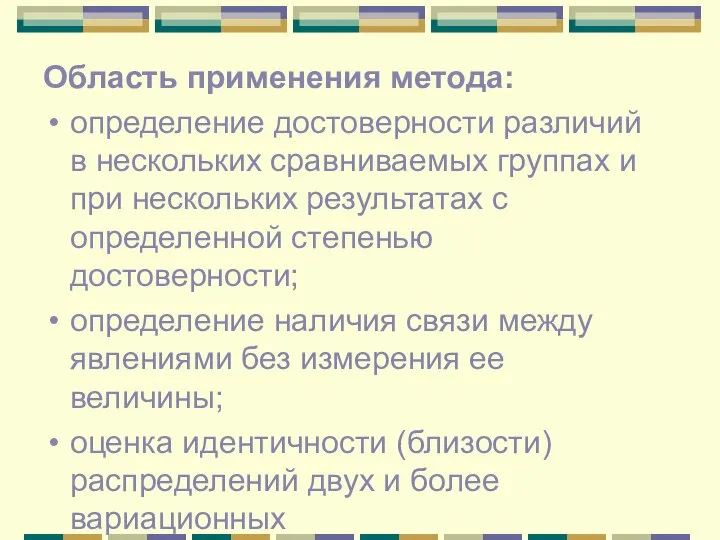 Область применения метода:

• определение достоверности различий в нескольких сравниваемых группах и при нескольких результатах с определенной степенью достоверности;

• определение наличия связи между явлениями без измерения ее величины;

• оценка идентичности (близости) распределений двух и более вариационных